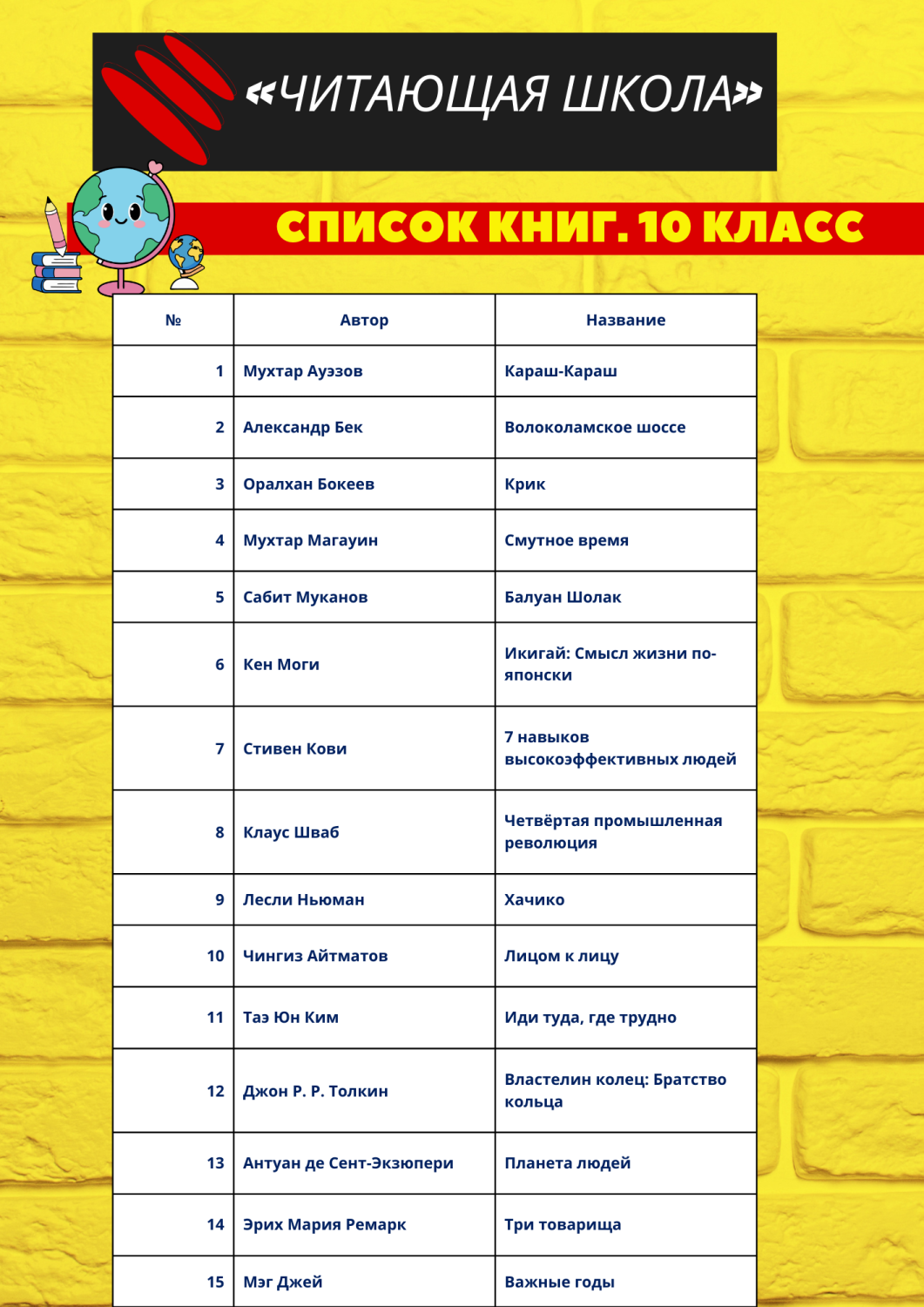 «ЧИТАЮЩАЯ ШКОЛА»

СПИСОК КНИГ. 10 КЛАСС

| № | Автор | Название |
|---|---|---|
| 1 | Мухтар Ауэзов | Караш-Караш |
| 2 | Александр Бек | Волоколамское шоссе |
| 3 | Оралхан Бокеев | Крик |
| 4 | Мухтар Магауин | Смутное время |
| 5 | Сабит Муканов | Балуан Шолак |
| 6 | Кен Моги | Икигай: Смысл жизни по-японски |
| 7 | Стивен Кови | 7 навыков высокоэффективных людей |
| 8 | Клаус Шваб | Четвёртая промышленная революция |
| 9 | Лесли Ньюман | Хачико |
| 10 | Чингиз Айтматов | Лицом к лицу |
| 11 | Таэ Юн Ким | Иди туда, где трудно |
| 12 | Джон Р. Р. Толкин | Властелин колец: Братство кольца |
| 13 | Антуан де Сент-Экзюпери | Планета людей |
| 14 | Эрих Мария Ремарк | Три товарища |
| 15 | Мэг Джей | Важные годы |